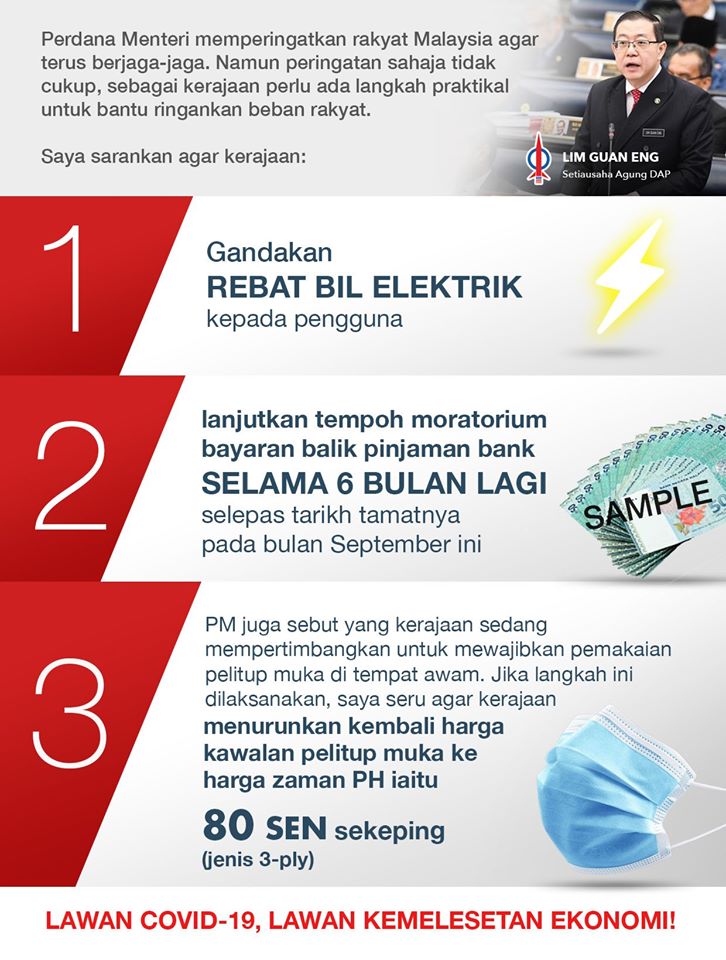 Perdana Menteri memperingatkan rakyat Malaysia agar terus berjaga-jaga. Namun peringatan sahaja tidak cukup, sebagai kerajaan perlu ada langkah praktikal untuk bantu ringankan beban rakyat.

Saya sarankan agar kerajaan:

LIM GUAN ENG
Setiausaha Agung DAP

1

Gandakan
REBAT BIL ELEKTRIK
kepada pengguna

2

lanjutkan tempoh moratorium bayaran balik pinjaman bank
SELAMA 6 BULAN LAGI
selepas tarikh tamatnya pada bulan September ini

SAMPLE

3

PM juga sebut yang kerajaan sedang mempertimbangkan untuk mewajibkan pemakaian pelitup muka di tempat awam. Jika langkah ini dilaksanakan, saya seru agar kerajaan
menurunkan kembali harga kawalan pelitup muka ke harga zaman PH iaitu
80 SEN sekeping
(jenis 3-ply)

LAWAN COVID-19, LAWAN KEMELESETAN EKONOMI!